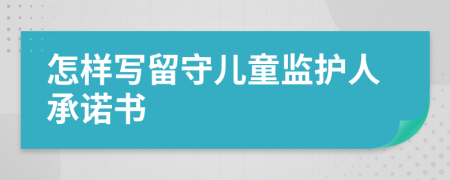 怎样写留守儿童监护人承诺书